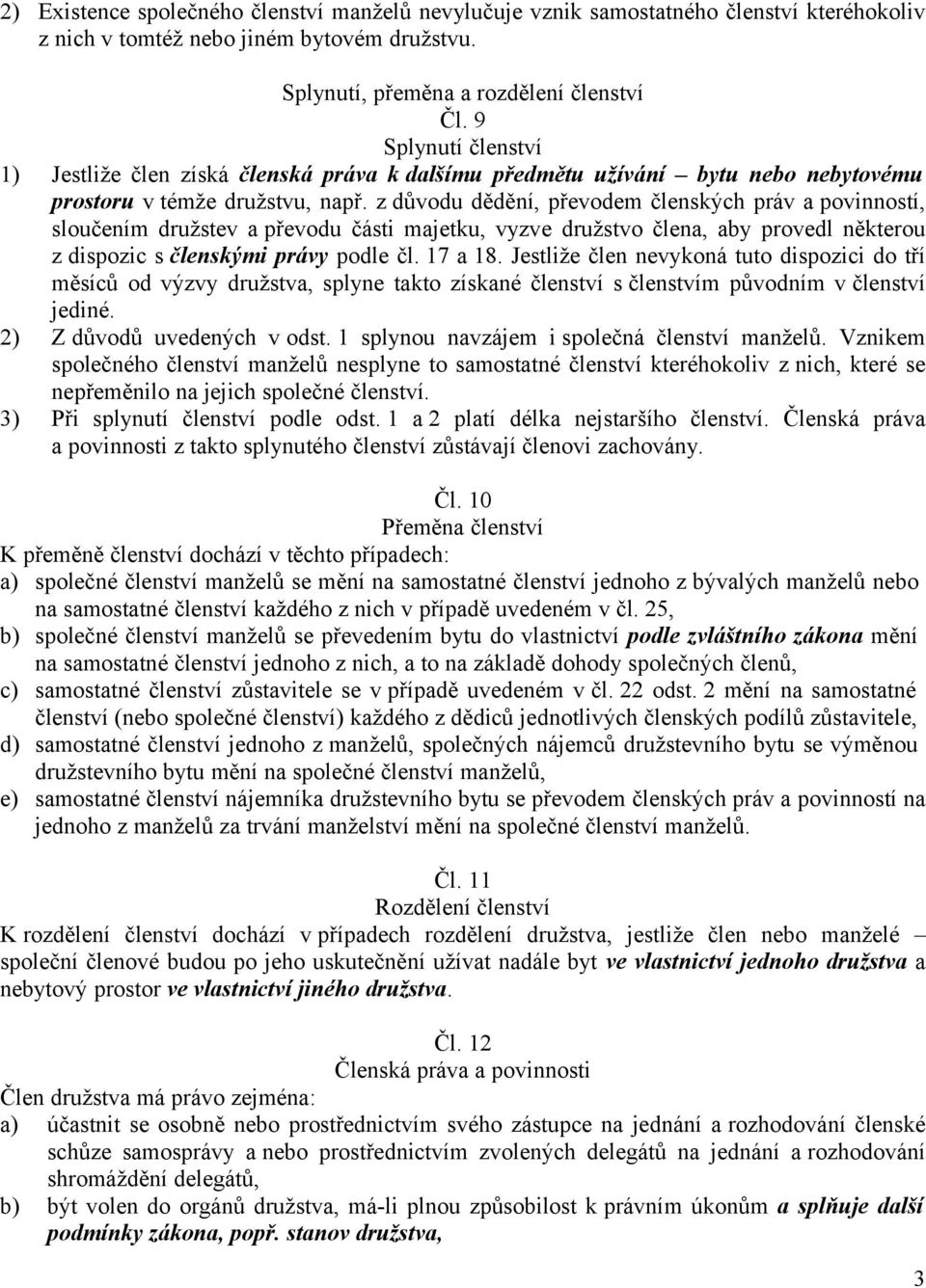 2) Existence společného členství manželů nevylučuje vznik samostatného členství kteréhokoliv z nich v tomtéž nebo jiném bytovém družstvu.

Splynutí, přeměna a rozdělení členství
Čl. 9
Splynutí členství
1) Jestliže člen získá členská práva k dalšímu předmětu užívání – bytu nebo nebytovému prostoru v témže družstvu, např. z důvodu dědění, převodem členských práv a povinností, sloučením družstev a převodu části majetku, vyzve družstvo člena, aby provedl některou z dispozic s členskými právy podle čl. 17 a 18. Jestliže člen nevykoná tuto dispozici do tří měsíců od výzvy družstva, splyne takto získané členství s členstvím původním v členství jediné.
2) Z důvodů uvedených v odst. 1 splynou navzájem i společná členství manželů. Vznikem společného členství manželů nesplyne to samostatné členství kteréhokoliv z nich, které se nepřeměnilo na jejich společné členství.
3) Při splynutí členství podle odst. 1 a 2 platí délka nejstaršího členství. Členská práva a povinnosti z takto splynutého členství zůstávají členovi zachovány.

Čl. 10
Přeměna členství
K přeměně členství dochází v těchto případech:
a) společné členství manželů se mění na samostatné členství jednoho z bývalých manželů nebo na samostatné členství každého z nich v případě uvedeném v čl. 25,
b) společné členství manželů se převedením bytu do vlastnictví podle zvláštního zákona mění na samostatné členství jednoho z nich, a to na základě dohody společných členů,
c) samostatné členství zůstavitele se v případě uvedeném v čl. 22 odst. 2 mění na samostatné členství (nebo společné členství) každého z dědiců jednotlivých členských podílů zůstavitele,
d) samostatné členství jednoho z manželů, společných nájemců družstevního bytu se výměnou družstevního bytu mění na společné členství manželů,
e) samostatné členství nájemníka družstevního bytu se převodem členských práv a povinností na jednoho z manželů za trvání manželství mění na společné členství manželů.

Čl. 11
Rozdělení členství
K rozdělení členství dochází v případech rozdělení družstva, jestliže člen nebo manželé – společní členové budou po jeho uskutečnění užívat nadále byt ve vlastnictví jednoho družstva a nebytový prostor ve vlastnictví jiného družstva.

Čl. 12
Členská práva a povinnosti
Člen družstva má právo zejména:
a) účastnit se osobně nebo prostřednictvím svého zástupce na jednání a rozhodování členské schůze samosprávy a nebo prostřednictvím zvolených delegátů na jednání a rozhodování shromáždění delegátů,
b) být volen do orgánů družstva, má-li plnou způsobilost k právním úkonům a splňuje další podmínky zákona, popř. stanov družstva,

3